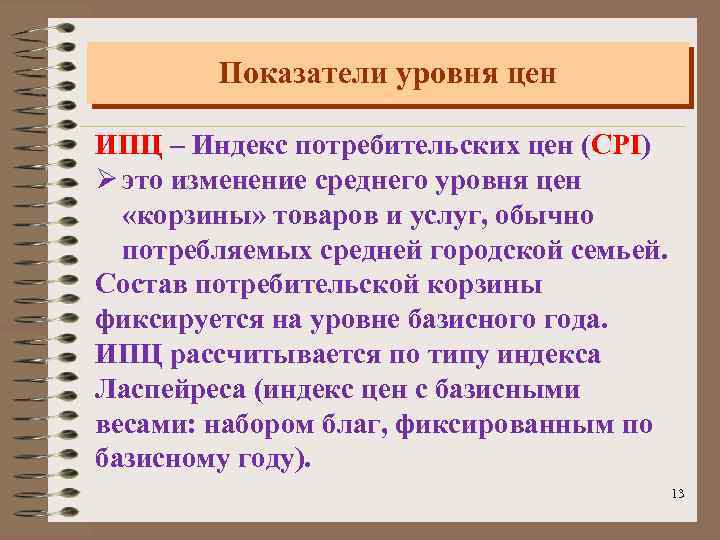 Показатели уровня цен

ИПЦ – Индекс потребительских цен (CPI)

➢ это изменение среднего уровня цен «корзины» товаров и услуг, обычно потребляемых средней городской семьей.

Состав потребительской корзины фиксируется на уровне базисного года.

ИПЦ рассчитывается по типу индекса Ласпейреса (индекс цен с базисными весами: набором благ, фиксированным по базисному году).

13